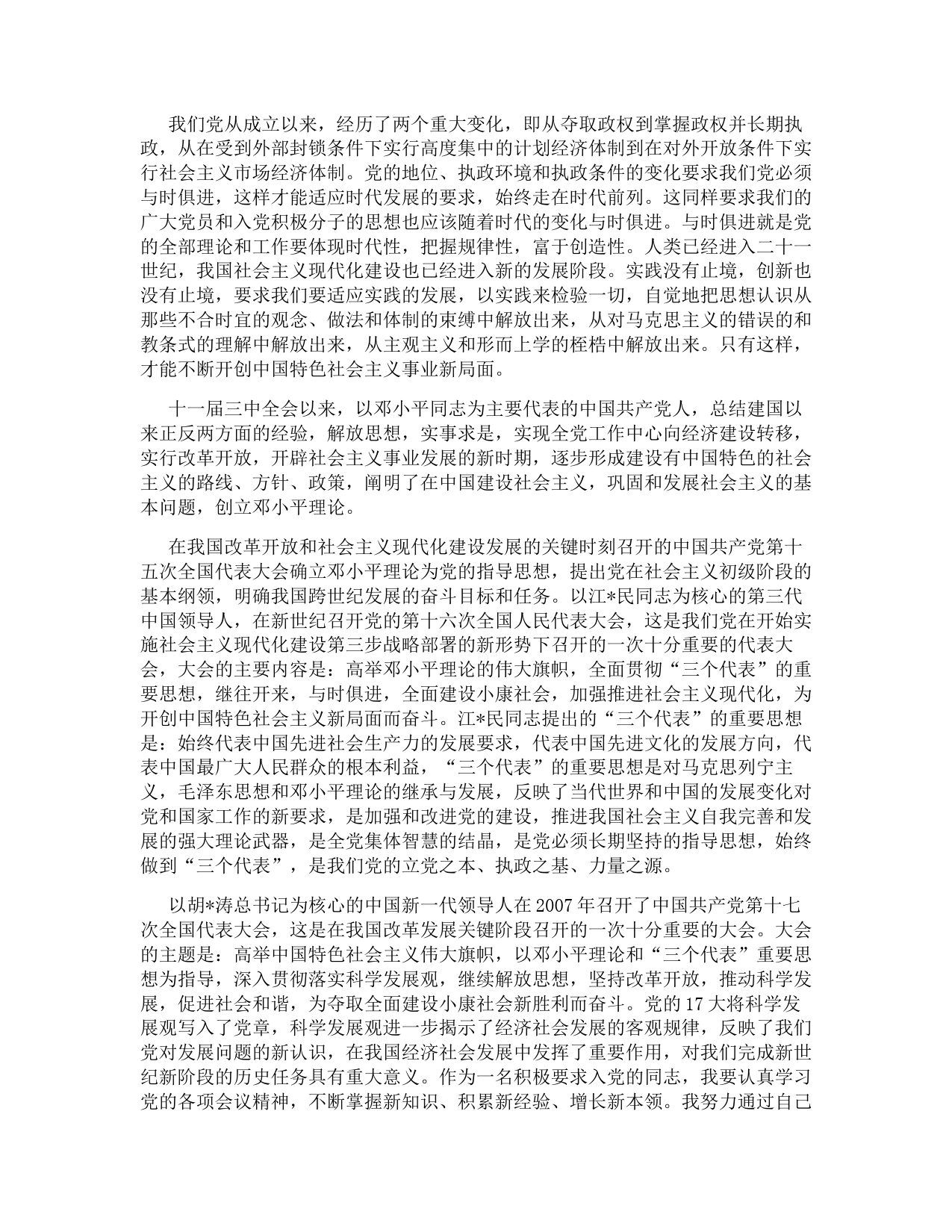 我们党从成立以来，经历了两个重大变化，即从夺取政权到掌握政权并长期执政，从在受到外部封锁条件下实行高度集中的计划经济体制到在对外开放条件下实行社会主义市场经济体制。党的地位、执政环境和执政条件的变化要求我们党必须与时俱进，这样才能适应时代发展的要求，始终走在时代前列。这同样要求我们的广大党员和入党积极分子的思想也应该随着时代的变化与时俱进。与时俱进就是党的全部理论和工作要体现时代性，把握规律性，富于创造性。人类已经进入二十一世纪，我国社会主义现代化建设也已经进入新的发展阶段。实践没有止境，创新也没有止境，要求我们要适应实践的发展，以实践来检验一切，自觉地把思想认识从那些不合时宜的观念、做法和体制的束缚中解放出来，从对马克思主义的错误的和教条式的理解中解放出来，从主观主义和形而上学的桎梏中解放出来。只有这样，才能不断开创中国特色社会主义事业新局面。

十一届三中全会以来，以邓小平同志为主要代表的中国共产党人，总结建国以来正反两方面的经验，解放思想，实事求是，实现全党工作中心向经济建设转移，实行改革开放，开辟社会主义事业发展的新时期，逐步形成建设有中国特色的社会主义的路线、方针、政策，阐明了在中国建设社会主义，巩固和发展社会主义的基本问题，创立邓小平理论。

在我国改革开放和社会主义现代化建设发展的关键时刻召开的中国共产党第十五次全国代表大会确立邓小平理论为党的指导思想，提出党在社会主义初级阶段的基本纲领，明确我国跨世纪发展的奋斗目标和任务。以江*民同志为核心的第三代中国领导人，在新世纪召开党的第十六次全国人民代表大会，这是我们党在开始实施社会主义现代化建设第三步战略部署的新形势下召开的一次十分重要的代表大会，大会的主要内容是：高举邓小平理论的伟大旗帜，全面贯彻“三个代表”的重要思想，继往开来，与时俱进，全面建设小康社会，加强推进社会主义现代化，为开创中国特色社会主义新局面而奋斗。江*民同志提出的“三个代表”的重要思想是：始终代表中国先进社会生产力的发展要求，代表中国先进文化的发展方向，代表中国最广大人民群众的根本利益，“三个代表”的重要思想是对马克思列宁主义，毛泽东思想和邓小平理论的继承与发展，反映了当代世界和中国的发展变化对党和国家工作的新要求，是加强和改进党的建设，推进我国社会主义自我完善和发展的强大理论武器，是全党集体智慧的结晶，是党必须长期坚持的指导思想，始终做到“三个代表”，是我们党的立党之本、执政之基、力量之源。

以胡*涛总书记为核心的中国新一代领导人在2007年召开了中国共产党第十七次全国代表大会，这是在我国改革发展关键阶段召开的一次十分重要的大会。大会的主题是：高举中国特色社会主义伟大旗帜，以邓小平理论和“三个代表”重要思想为指导，深入贯彻落实科学发展观，继续解放思想，坚持改革开放，推动科学发展，促进社会和谐，为夺取全面建设小康社会新胜利而奋斗。党的17大将科学发展观写入了党章，科学发展观进一步揭示了经济社会发展的客观规律，反映了我们党对发展问题的新认识，在我国经济社会发展中发挥了重要作用，对我们完成新世纪新阶段的历史任务具有重大意义。作为一名积极要求入党的同志，我要认真学习党的各项会议精神，不断掌握新知识、积累新经验、增长新本领。我努力通过自己